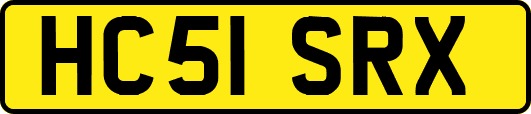 HC51 SRX